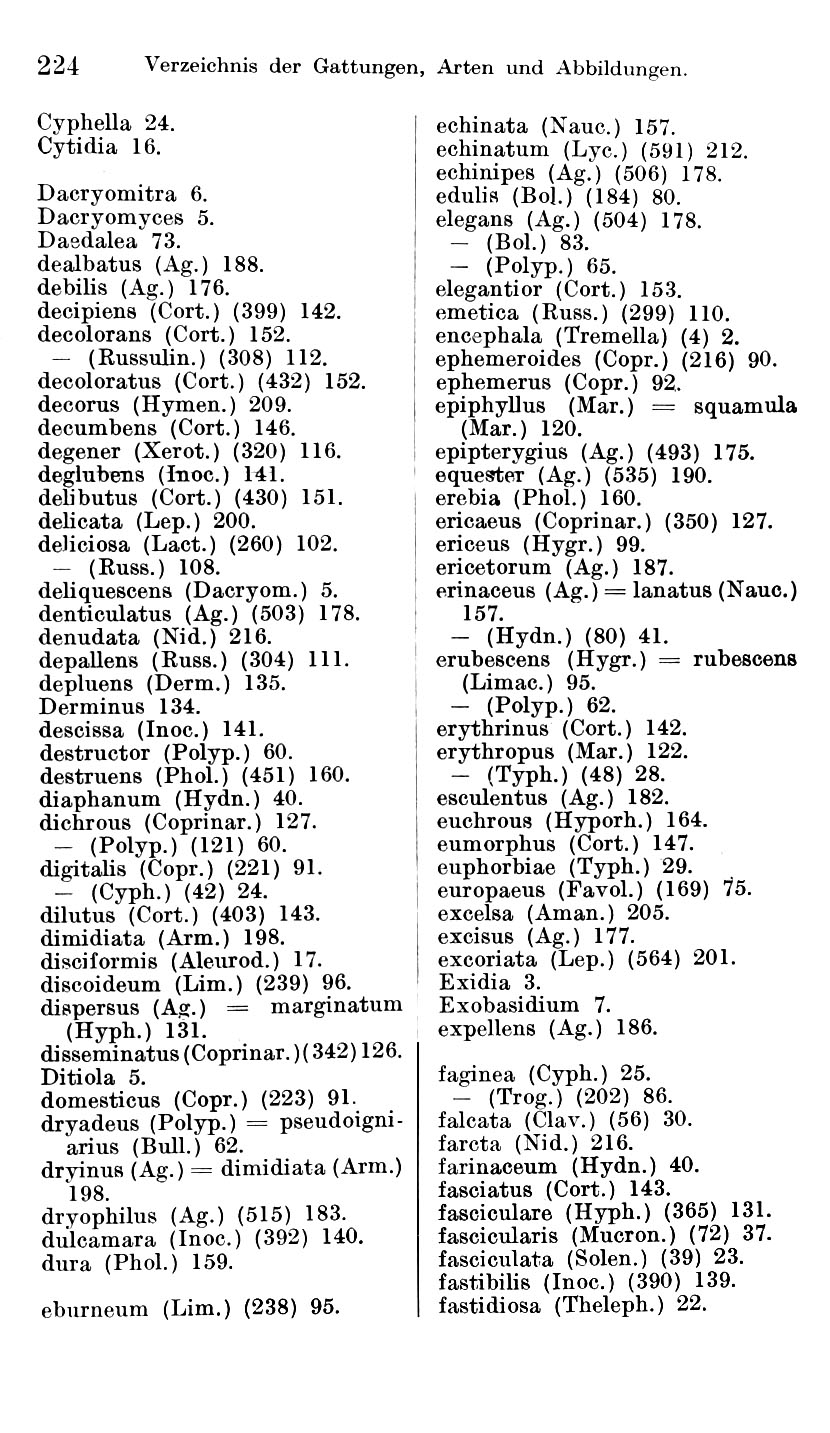 224 Verzeichnis der Gattungen, Arten und Abbildungen.

Cyphella 24.
Cytidia 16.

Dacryomitra 6.
Dacryomyces 5.
Daedalea 73.
dealbatus (Ag.) 188.
debilis (Ag.) 176.
decipiens (Cort.) (399) 142.
decolorans (Cort.) 152.
— (Russulin.) (308) 112.
decoloratus (Cort.) (432) 152.
decorus (Hymen.) 209.
decumbens (Cort.) 146.
degener (Xerot.) (320) 116.
deglubens (Inoc.) 141.
delibutus (Cort.) (430) 151.
delicata (Lep.) 200.
deliciosa (Lact.) (260) 102.
— (Russ.) 108.
deliquescens (Dacryom.) 5.
denticulatus (Ag.) (503) 178.
denudata (Nid.) 216.
depallens (Russ.) (304) 111.
depluens (Derm.) 135.
Derminus 134.
descissa (Inoc.) 141.
destructor (Polyp.) 60.
destruens (Phol.) (451) 160.
diaphanum (Hydn.) 40.
dichrous (Coprinar.) 127.
— (Polyp.) (121) 60.
digitalis (Copr.) (221) 91.
— (Cyph.) (42) 24.
dilutus (Cort.) (403) 143.
dimidiata (Arm.) 198.
disciformis (Aleurod.) 17.
discoideum (Lim.) (239) 96.
dispersus (Ag.) = marginatum (Hyph.) 131.
disseminatus (Coprinar.) (342) 126.
Ditiola 5.
domesticus (Copr.) (223) 91.
dryadeus (Polyp.) = pseudoigniarius (Bull.) 62.
dryinus (Ag.) = dimidiata (Arm.) 198.
dryophilus (Ag.) (515) 183.
dulcamara (Inoc.) (392) 140.
dura (Phol.) 159.

eburneum (Lim.) (238) 95.
echinata (Nauc.) 157.
echinatum (Lyc.) (591) 212.
echinipes (Ag.) (506) 178.
edulis (Bol.) (184) 80.
elegans (Ag.) (504) 178.
— (Bol.) 83.
— (Polyp.) 65.
elegantior (Cort.) 153.
emetica (Russ.) (299) 110.
encephala (Tremella) (4) 2.
ephemeroides (Copr.) (216) 90.
ephemerus (Copr.) 92.
epiphyllus (Mar.) = squamula (Mar.) 120.
epipterygius (Ag.) (493) 175.
equester (Ag.) (535) 190.
erebia (Phol.) 160.
ericaeus (Coprinar.) (350) 127.
ericeus (Hygr.) 99.
ericetorum (Ag.) 187.
erinaceus (Ag.) = lanatus (Nauc.) 157.
— (Hydn.) (80) 41.
erubescens (Hygr.) = rubescens (Limac.) 95.
— (Polyp.) 62.
erythrinus (Cort.) 142.
erythropus (Mar.) 122.
— (Typh.) (48) 28.
esculentus (Ag.) 182.
euchrous (Hyporh.) 164.
eumorphus (Cort.) 147.
euphorbiae (Typh.) 29.
europaeus (Favol.) (169) 75.
excelsa (Aman.) 205.
excisus (Ag.) 177.
excoriata (Lep.) (564) 201.
Exidia 3.
Exobasidium 7.
expellens (Ag.) 186.

faginea (Cyph.) 25.
— (Trog.) (202) 86.
falcata (Clav.) (56) 30.
farcta (Nid.) 216.
farinaceum (Hydn.) 40.
fasciatus (Cort.) 143.
fasciculare (Hyph.) (365) 131.
fascicularis (Mucron.) (72) 37.
fasciculata (Solen.) (39) 23.
fastibilis (Inoc.) (390) 139.
fastidiosa (Theleph.) 22.